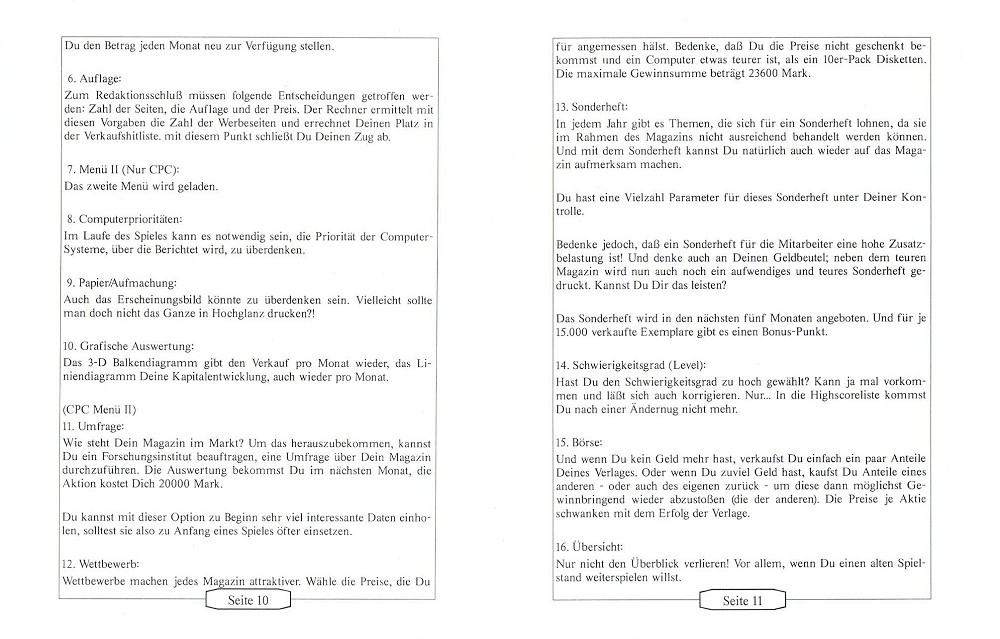 Du den Betrag jeden Monat neu zur Verfügung stellen.

6. Auflage:
Zum Redaktionsschluß müssen folgende Entscheidungen getroffen werden: Zahl der Seiten, die Auflage und der Preis. Der Rechner ermittelt mit diesen Vorgaben die Zahl der Werbeseiten und errechnet Deinen Platz in der Verkaufshitliste. mit diesem Punkt schließt Du Deinen Zug ab.

7. Menü II (Nur CPC):
Das zweite Menü wird geladen.

8. Computerprioritäten:
Im Laufe des Spieles kann es notwendig sein, die Priorität der Computer-Systeme, über die Berichtet wird, zu überdenken.

9. Papier/Aufmachung:
Auch das Erscheinungsbild könnte zu überdenken sein. Vielleicht sollte man doch nicht das Ganze in Hochglanz drucken?!

10. Grafische Auswertung:
Das 3-D Balkendiagramm gibt den Verkauf pro Monat wieder, das Liniendiagramm Deine Kapitalentwicklung, auch wieder pro Monat.

(CPC Menü II)
11. Umfrage:
Wie steht Dein Magazin im Markt? Um das herauszubekommen, kannst Du ein Forschungsinstitut beauftragen, eine Umfrage über Dein Magazin durchzuführen. Die Auswertung bekommst Du im nächsten Monat, die Aktion kostet Dich 20000 Mark.

Du kannst mit dieser Option zu Beginn sehr viel interessante Daten einholen, solltest sie also zu Anfang eines Spieles öfter einsetzen.

12. Wettbewerb:
Wettbewerbe machen jedes Magazin attraktiver. Wähle die Preise, die Du

Seite 10

für angemessen hälst. Bedenke, daß Du die Preise nicht geschenkt bekommst und ein Computer etwas teurer ist, als ein 10er-Pack Disketten. Die maximale Gewinnsumme beträgt 23600 Mark.

13. Sonderheft:
In jedem Jahr gibt es Themen, die sich für ein Sonderheft lohnen, da sie im Rahmen des Magazins nicht ausreichend behandelt werden können. Und mit dem Sonderheft kannst Du natürlich auch wieder auf das Magazin aufmerksam machen.

Du hast eine Vielzahl Parameter für dieses Sonderheft unter Deiner Kontrolle.

Bedenke jedoch, daß ein Sonderheft für die Mitarbeiter eine hohe Zusatzbelastung ist! Und denke auch an Deinen Geldbeutel; neben dem teuren Magazin wird nun auch noch ein aufwendiges und teures Sonderheft gedruckt. Kannst Du Dir das leisten?

Das Sonderheft wird in den nächsten fünf Monaten angeboten. Und für je 15.000 verkaufte Exemplare gibt es einen Bonus-Punkt.

14. Schwierigkeitsgrad (Level):
Hast Du den Schwierigkeitsgrad zu hoch gewählt? Kann ja mal vorkommen und läßt sich auch korrigieren. Nur... In die Highscoreliste kommst Du nach einer Änderung nicht mehr.

15. Börse:
Und wenn Du kein Geld mehr hast, verkaufst Du einfach ein paar Anteile Deines Verlages. Oder wenn Du zuviel Geld hast, kaufst Du Anteile eines anderen - oder auch des eigenen zurück - um diese dann möglichst Gewinnbringend wieder abzustoßen (die der anderen). Die Preise je Aktie schwanken mit dem Erfolg der Verlage.

16. Übersicht:
Nur nicht den Überblick verlieren! Vor allem, wenn Du einen alten Spielstand weiterspielen willst.

Seite 11